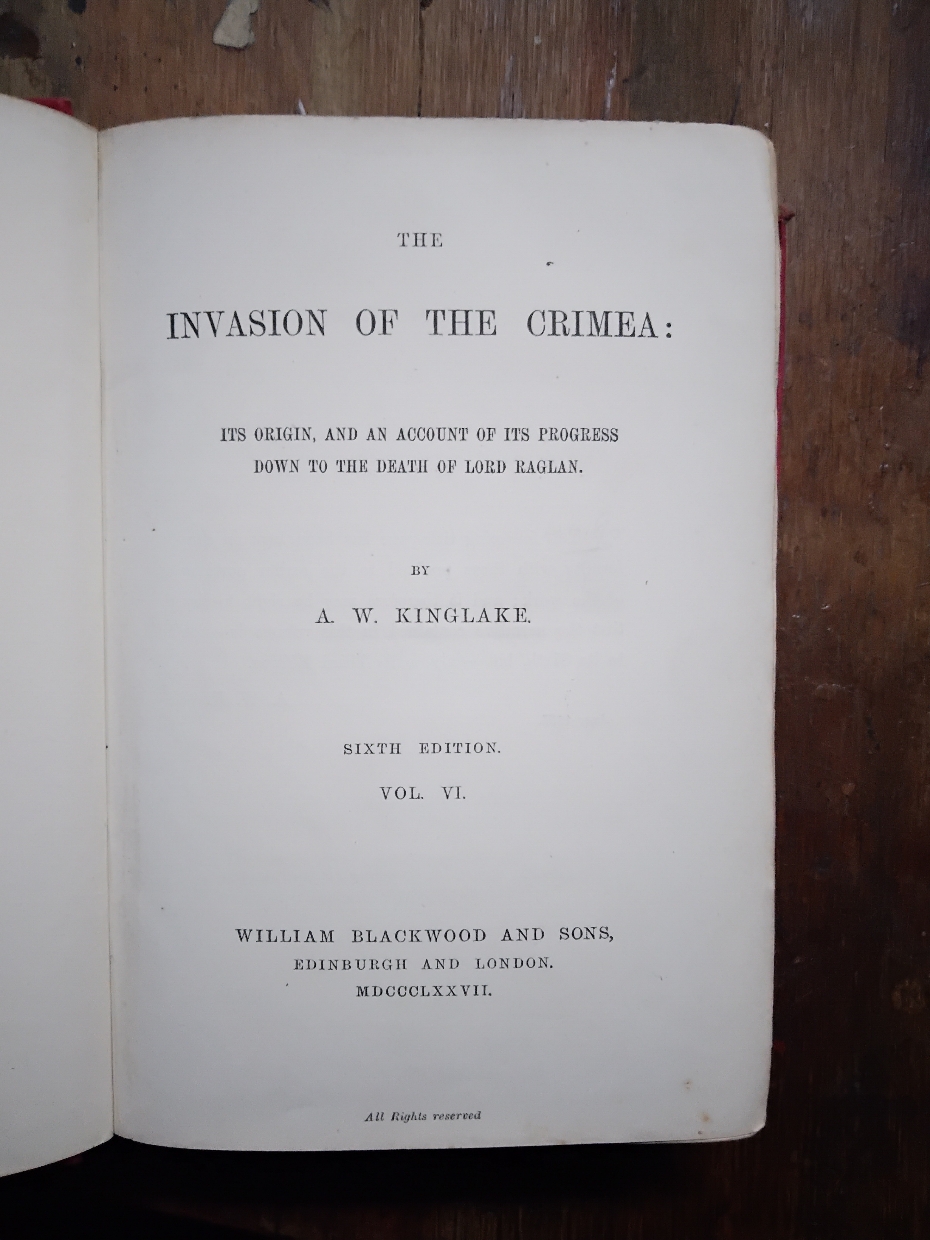 THE

INVASION OF THE CRIMEA:

ITS ORIGIN, AND AN ACCOUNT OF ITS PROGRESS
DOWN TO THE DEATH OF LORD RAGLAN.

BY

A. W. KINGLAKE.

SIXTH EDITION.

VOL. VI.

WILLIAM BLACKWOOD AND SONS,
EDINBURGH AND LONDON.
MDCCCLXXVII.

All Rights reserved